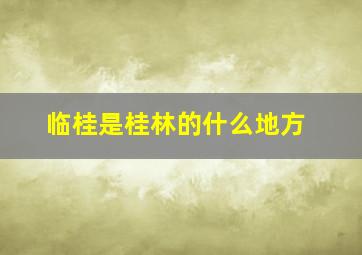 临桂是桂林的什么地方